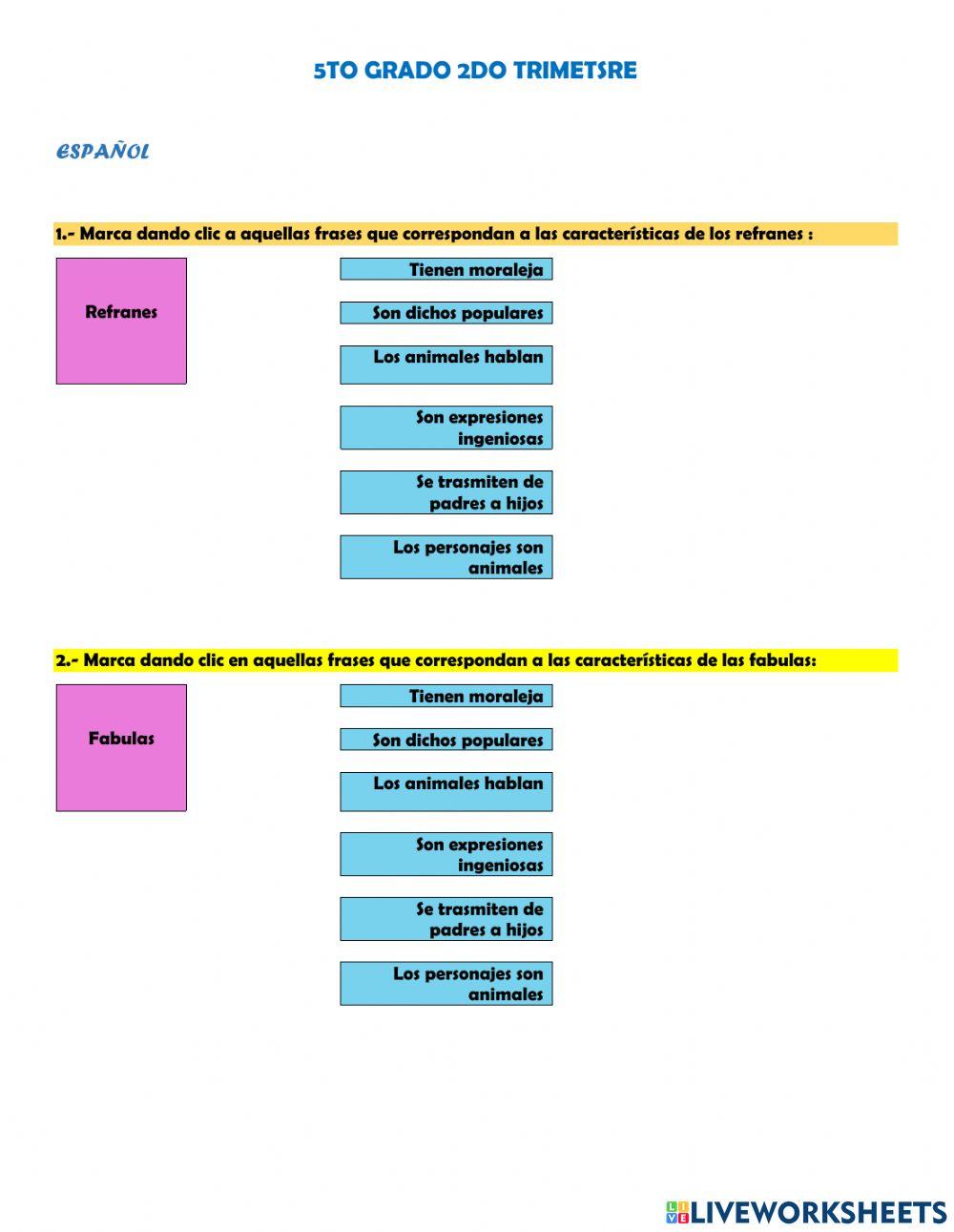 5TO GRADO 2DO TRIMETSRE

ESPAÑOL

1.- Marca dando clic a aquellas frases que correspondan a las características de los refranes :

Refranes

Tienen moraleja

Son dichos populares

Los animales hablan

Son expresiones ingeniosas

Se trasmiten de padres a hijos

Los personajes son animales

2.- Marca dando clic en aquellas frases que correspondan a las características de las fabulas:

Fabulas

Tienen moraleja

Son dichos populares

Los animales hablan

Son expresiones ingeniosas

Se trasmiten de padres a hijos

Los personajes son animales

LIVEWORKSHEETS